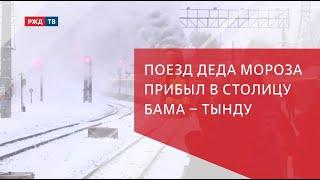 РЖД ТВ

ПОЕЗД ДЕДА МОРОЗА ПРИБЫЛ В СТОЛИЦУ БАМА – ТЫНДУ